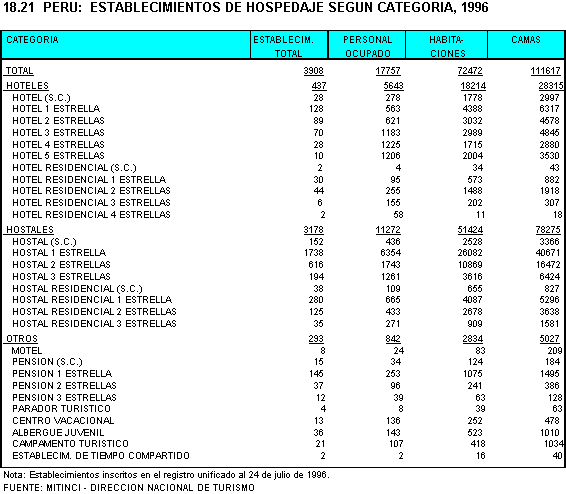 18.21 PERU: ESTABLECIMIENTOS DE HOSPEDAJE SEGUN CATEGORIA, 1996

| CATEGORIA | ESTABLECIM. TOTAL | PERSONAL OCUPADO | HABITA-CIONES | CAMAS |
|---|---|---|---|---|
| TOTAL | 3908 | 17757 | 72472 | 111617 |
| HOTELES | 437 | 5643 | 18214 | 28315 |
| HOTEL (S.C.) | 28 | 278 | 1778 | 2997 |
| HOTEL 1 ESTRELLA | 128 | 563 | 4388 | 6317 |
| HOTEL 2 ESTRELLAS | 89 | 621 | 3032 | 4578 |
| HOTEL 3 ESTRELLAS | 70 | 1183 | 2989 | 4845 |
| HOTEL 4 ESTRELLAS | 28 | 1225 | 1715 | 2880 |
| HOTEL 5 ESTRELLAS | 10 | 1206 | 2004 | 3530 |
| HOTEL RESIDENCIAL (S.C.) | 2 | 4 | 34 | 43 |
| HOTEL RESIDENCIAL 1 ESTRELLA | 30 | 95 | 573 | 882 |
| HOTEL RESIDENCIAL 2 ESTRELLAS | 44 | 255 | 1488 | 1918 |
| HOTEL RESIDENCIAL 3 ESTRELLAS | 6 | 155 | 202 | 307 |
| HOTEL RESIDENCIAL 4 ESTRELLAS | 2 | 58 | 11 | 18 |
| HOSTALES | 3178 | 11272 | 51424 | 78275 |
| HOSTAL (S.C.) | 152 | 436 | 2528 | 3366 |
| HOSTAL 1 ESTRELLA | 1738 | 6354 | 26082 | 40671 |
| HOSTAL 2 ESTRELLAS | 616 | 1743 | 10869 | 16472 |
| HOSTAL 3 ESTRELLAS | 194 | 1261 | 3616 | 6424 |
| HOSTAL RESIDENCIAL (S.C.) | 38 | 109 | 655 | 827 |
| HOSTAL RESIDENCIAL 1 ESTRELLA | 280 | 665 | 4087 | 5296 |
| HOSTAL RESIDENCIAL 2 ESTRELLAS | 125 | 433 | 2678 | 3638 |
| HOSTAL RESIDENCIAL 3 ESTRELLAS | 35 | 271 | 909 | 1581 |
| OTROS | 293 | 842 | 2834 | 5027 |
| MOTEL | 8 | 24 | 83 | 209 |
| PENSION (S.C.) | 15 | 34 | 124 | 184 |
| PENSION 1 ESTRELLA | 145 | 253 | 1075 | 1495 |
| PENSION 2 ESTRELLAS | 37 | 96 | 241 | 386 |
| PENSION 3 ESTRELLAS | 12 | 39 | 63 | 128 |
| PARADOR TURISTICO | 4 | 8 | 39 | 63 |
| CENTRO VACACIONAL | 13 | 136 | 252 | 478 |
| ALBERGUE JUVENIL | 36 | 143 | 523 | 1010 |
| CAMPAMENTO TURISTICO | 21 | 107 | 418 | 1034 |
| ESTABLECIM. DE TIEMPO COMPARTIDO | 2 | 2 | 16 | 40 |

Nota: Establecimientos inscritos en el registro unificado al 24 de julio de 1996.
FUENTE: MITINCI - DIRECCION NACIONAL DE TURISMO